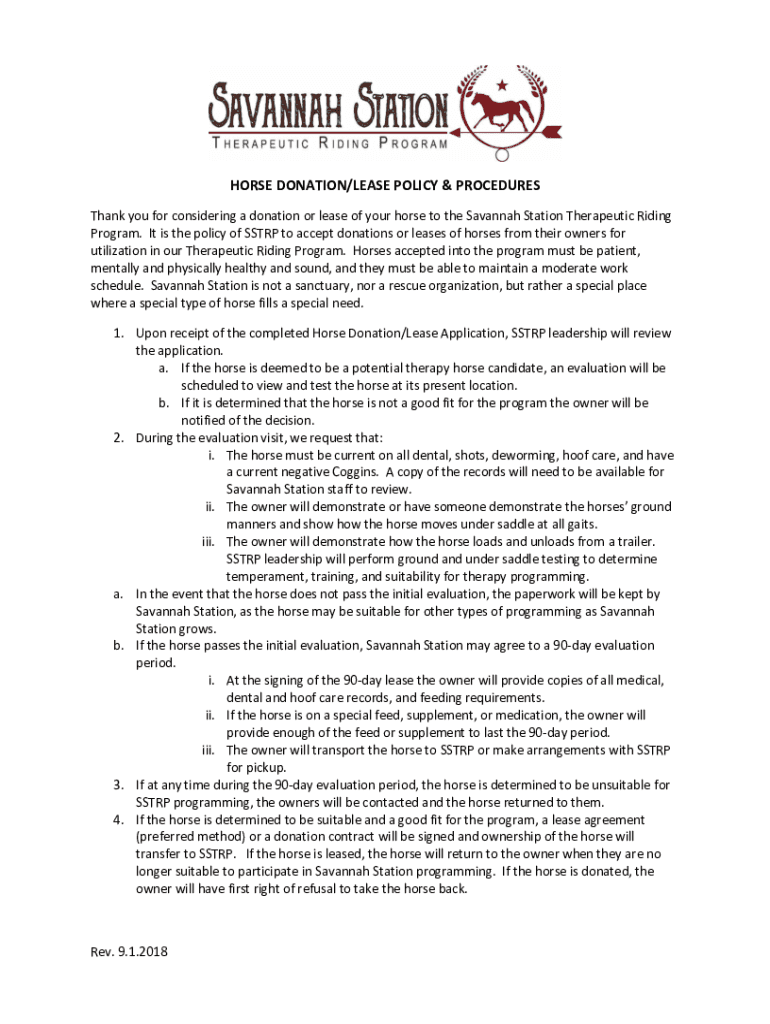 SAVANNAH STATION
THERAPEUTIC RIDING PROGRAM

HORSE DONATION/LEASE POLICY & PROCEDURES

Thank you for considering a donation or lease of your horse to the Savannah Station Therapeutic Riding Program. It is the policy of SSTRP to accept donations or leases of horses from their owners for utilization in our Therapeutic Riding Program. Horses accepted into the program must be patient, mentally and physically healthy and sound, and they must be able to maintain a moderate work schedule. Savannah Station is not a sanctuary, nor a rescue organization, but rather a special place where a special type of horse fills a special need.

1. Upon receipt of the completed Horse Donation/Lease Application, SSTRP leadership will review the application.
a. If the horse is deemed to be a potential therapy horse candidate, an evaluation will be scheduled to view and test the horse at its present location.
b. If it is determined that the horse is not a good fit for the program the owner will be notified of the decision.
2. During the evaluation visit, we request that:
i. The horse must be current on all dental, shots, deworming, hoof care, and have a current negative Coggins. A copy of the records will need to be available for Savannah Station staff to review.
ii. The owner will demonstrate or have someone demonstrate the horses' ground manners and show how the horse moves under saddle at all gaits.
iii. The owner will demonstrate how the horse loads and unloads from a trailer. SSTRP leadership will perform ground and under saddle testing to determine temperament, training, and suitability for therapy programming.
a. In the event that the horse does not pass the initial evaluation, the paperwork will be kept by Savannah Station, as the horse may be suitable for other types of programming as Savannah Station grows.
b. If the horse passes the initial evaluation, Savannah Station may agree to a 90-day evaluation period.
i. At the signing of the 90-day lease the owner will provide copies of all medical, dental and hoof care records, and feeding requirements.
ii. If the horse is on a special feed, supplement, or medication, the owner will provide enough of the feed or supplement to last the 90-day period.
iii. The owner will transport the horse to SSTRP or make arrangements with SSTRP for pickup.
3. If at any time during the 90-day evaluation period, the horse is determined to be unsuitable for SSTRP programming, the owners will be contacted and the horse returned to them.
4. If the horse is determined to be suitable and a good fit for the program, a lease agreement (preferred method) or a donation contract will be signed and ownership of the horse will transfer to SSTRP. If the horse is leased, the horse will return to the owner when they are no longer suitable to participate in Savannah Station programming. If the horse is donated, the owner will have first right of refusal to take the horse back.

Rev. 9.1.2018